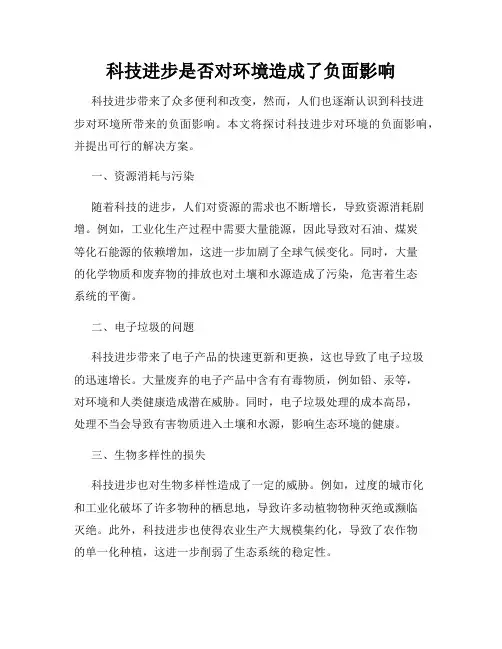 科技进步是否对环境造成了负面影响

科技进步带来了众多便利和改变，然而，人们也逐渐认识到科技进步对环境所带来的负面影响。本文将探讨科技进步对环境的负面影响，并提出可行的解决方案。

一、资源消耗与污染

随着科技的进步，人们对资源的需求也不断增长，导致资源消耗剧增。例如，工业化生产过程中需要大量能源，因此导致对石油、煤炭等化石能源的依赖增加，这进一步加剧了全球气候变化。同时，大量的化学物质和废弃物的排放也对土壤和水源造成了污染，危害着生态系统的平衡。

二、电子垃圾的问题

科技进步带来了电子产品的快速更新和更换，这也导致了电子垃圾的迅速增长。大量废弃的电子产品中含有有毒物质，例如铅、汞等，对环境和人类健康造成潜在威胁。同时，电子垃圾处理的成本高昂，处理不当会导致有害物质进入土壤和水源，影响生态环境的健康。

三、生物多样性的损失

科技进步也对生物多样性造成了一定的威胁。例如，过度的城市化和工业化破坏了许多物种的栖息地，导致许多动植物物种灭绝或濒临灭绝。此外，科技进步也使得农业生产大规模集约化，导致了农作物的单一化种植，这进一步削弱了生态系统的稳定性。